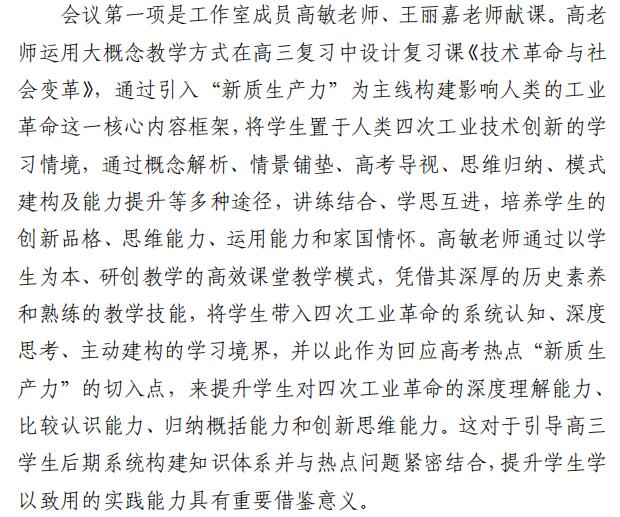 会议第一项是工作室成员高敏老师、王丽嘉老师献课。高老师运用大概念教学方式在高三复习中设计复习课《技术革命与社会变革》，通过引入“新质生产力”为主线构建影响人类的工业革命这一核心内容框架，将学生置于人类四次工业技术创新的学习情境，通过概念解析、情景铺垫、高考导视、思维归纳、模式建构及能力提升等多种途径，讲练结合、学思互进，培养学生的创新品格、思维能力、运用能力和家国情怀。高敏老师通过以学生为本、研创教学的高效课堂教学模式，凭借其深厚的历史素养和熟练的教学技能，将学生带入四次工业革命的系统认知、深度思考、主动建构的学习境界，并以此作为回应高考热点“新质生产力”的切入点，来提升学生对四次工业革命的深度理解能力、比较认识能力、归纳概括能力和创新思维能力。这对于引导高三学生后期系统构建知识体系并与热点问题紧密结合，提升学生学以致用的实践能力具有重要借鉴意义。